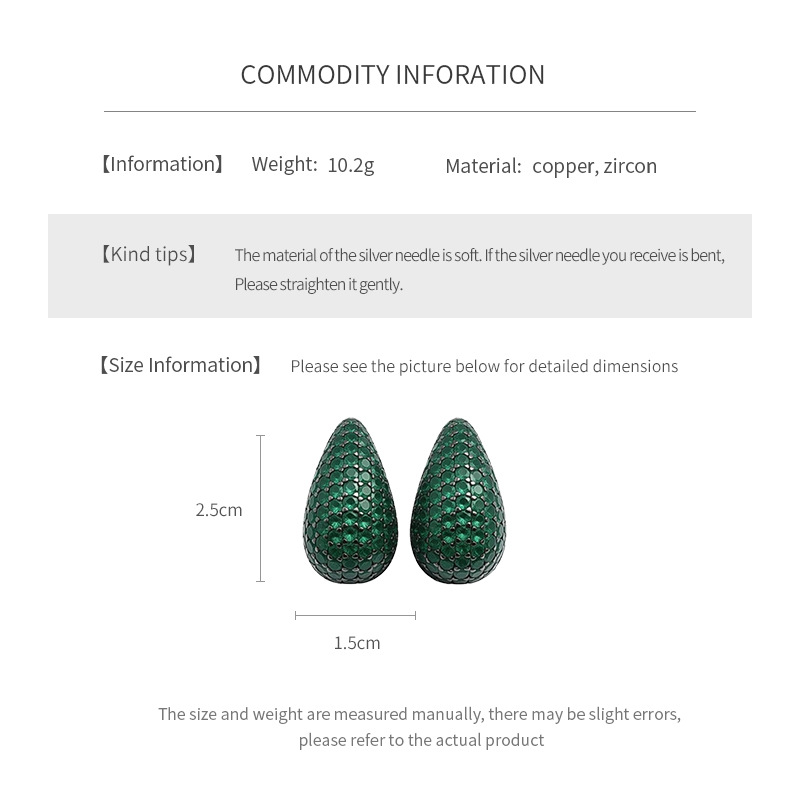 COMMODITY INFORATION

【Information】 Weight: 10.2g Material: copper, zircon

【Kind tips】 The material of the silver needle is soft. If the silver needle you receive is bent, Please straighten it gently.

【Size Information】 Please see the picture below for detailed dimensions

2.5cm

1.5cm

The size and weight are measured manually, there may be slight errors, please refer to the actual product